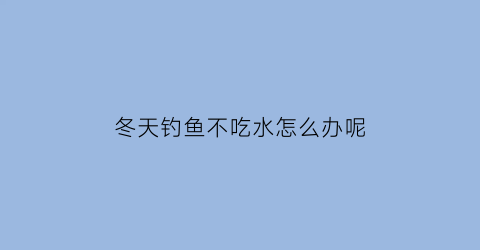 冬天钓鱼不吃水怎么办呢